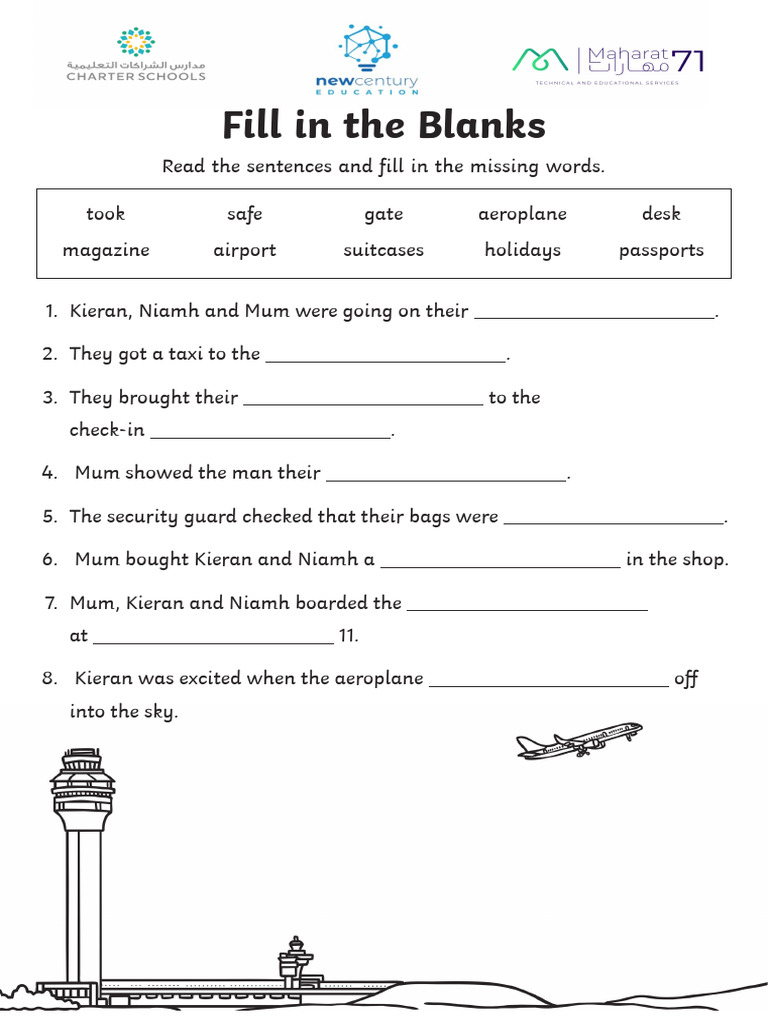 مدارس الشراكات التعليمية
CHARTER SCHOOLS

newcentury
EDUCATION

Maharat مهارات 71
TECHNICAL AND EDUCATIONAL SERVICES

Fill in the Blanks

Read the sentences and fill in the missing words.

| took | safe | gate | aeroplane | desk |
|---|---|---|---|---|
| magazine | airport | suitcases | holidays | passports |

1. Kieran, Niamh and Mum were going on their ________________________.

2. They got a taxi to the ________________________.

3. They brought their ________________________ to the check-in ________________________.

4. Mum showed the man their ________________________.

5. The security guard checked that their bags were ________________________.

6. Mum bought Kieran and Niamh a ________________________ in the shop.

7. Mum, Kieran and Niamh boarded the ________________________ at ________________________ 11.

8. Kieran was excited when the aeroplane ________________________ off into the sky.